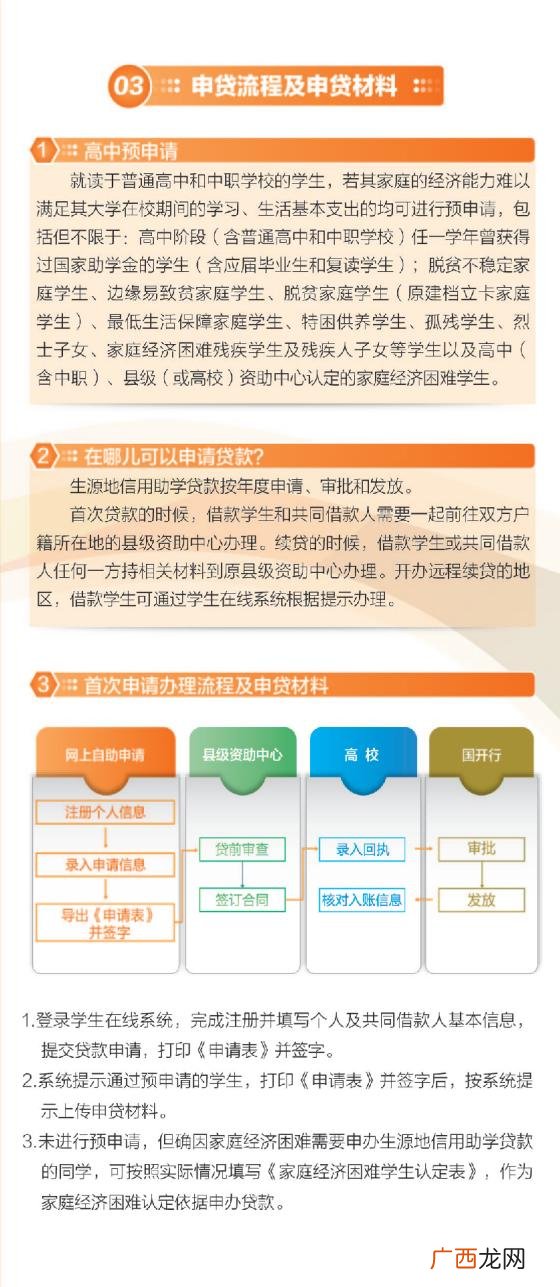 03 申贷流程及申贷材料

1 高中预申请

就读于普通高中和中职学校的学生，若其家庭的经济能力难以满足其大学在校期间的学习、生活基本支出的均可进行预申请，包括但不限于：高中阶段（含普通高中和中职学校）任一学年曾获得过国家助学金的学生（含应届毕业生和复读学生）；脱贫不稳定家庭学生、边缘易致贫家庭学生、脱贫家庭学生（原建档立卡家庭学生）、最低生活保障家庭学生、特困供养学生、孤残学生、烈士子女、家庭经济困难残疾学生及残疾人子女等学生以及高中（含中职）、县级（或高校）资助中心认定的家庭经济困难学生。

2 在哪儿可以申请贷款？

生源地信用助学贷款按年度申请、审批和发放。

首次贷款的时候，借款学生和共同借款人需要一起前往双方户籍所在地的县级资助中心办理。续贷的时候，借款学生或共同借款人任何一方持相关材料到原县级资助中心办理。开办远程续贷的地区，借款学生可通过学生在线系统根据提示办理。

3 首次申请办理流程及申贷材料

网上自助申请
注册个人信息
录入申请信息
导出《申请表》并签字

县级资助中心
贷前审查
签订合同

高 校
录入回执
核对入账信息

国开行
审批
发放

1.登录学生在线系统，完成注册并填写个人及共同借款人基本信息，提交贷款申请，打印《申请表》并签字。

2.系统提示通过预申请的学生，打印《申请表》并签字后，按系统提示上传申贷材料。

3.未进行预申请，但确因家庭经济困难需要申办生源地信用助学贷款的同学，可按照实际情况填写《家庭经济困难学生认定表》，作为家庭经济困难认定依据申办贷款。

广西龙网